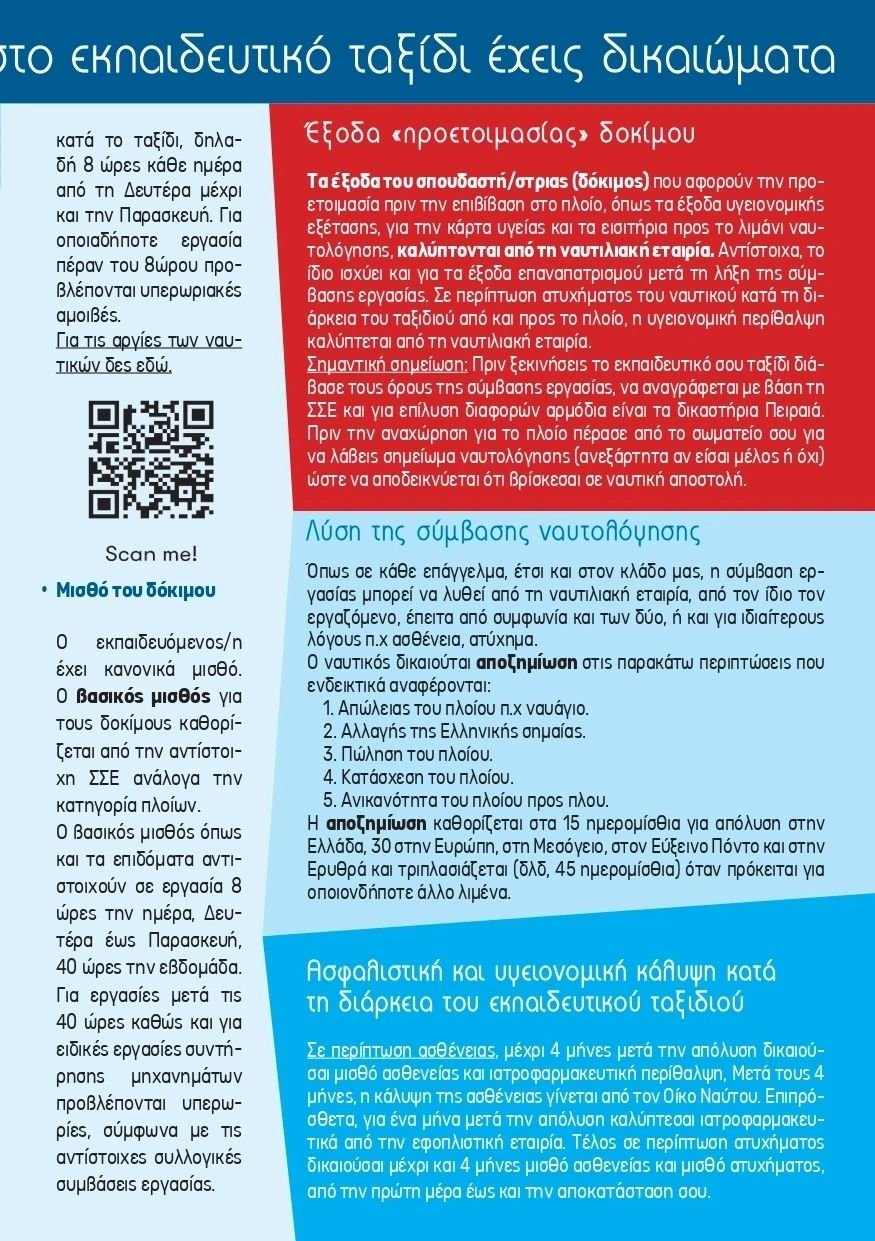 στο εκπαιδευτικό ταξίδι έχεις δικαιώματα

κατά το ταξίδι, δηλαδή 8 ώρες κάθε ημέρα από τη Δευτέρα μέχρι και την Παρασκευή. Για οποιαδήποτε εργασία πέραν του 8ώρου προβλέπονται υπερωριακές αμοιβές.
Για τις αργίες των ναυτικών δες εδώ.

Scan me!

• Μισθό του δόκιμου

Ο εκπαιδευόμενος/η έχει κανονικά μισθό. Ο βασικός μισθός για τους δοκίμους καθορίζεται από την αντίστοιχη ΣΣΕ ανάλογα την κατηγορία πλοίων.
Ο βασικός μισθός όπως και τα επιδόματα αντιστοιχούν σε εργασία 8 ώρες την ημέρα, Δευτέρα έως Παρασκευή, 40 ώρες την εβδομάδα. Για εργασίες μετά τις 40 ώρες καθώς και για ειδικές εργασίες συντήρησης μηχανημάτων προβλέπονται υπερωρίες, σύμφωνα με τις αντίστοιχες συλλογικές συμβάσεις εργασίας.

Έξοδα «προετοιμασίας» δοκίμου

Τα έξοδα του σπουδαστή/στριας (δόκιμος) που αφορούν την προετοιμασία πριν την επιβίβαση στο πλοίο, όπως τα έξοδα υγειονομικής εξέτασης, για την κάρτα υγείας και τα εισιτήρια προς το λιμάνι ναυτολόγησης, καλύπτονται από τη ναυτιλιακή εταιρία. Αντίστοιχα, το ίδιο ισχύει και για τα έξοδα επαναπατρισμού μετά τη λήξη της σύμβασης εργασίας. Σε περίπτωση ατυχήματος του ναυτικού κατά τη διάρκεια του ταξιδιού από και προς το πλοίο, η υγειονομική περίθαλψη καλύπτεται από τη ναυτιλιακή εταιρία.
Σημαντική σημείωση: Πριν ξεκινήσεις το εκπαιδευτικό σου ταξίδι διάβασε τους όρους της σύμβασης εργασίας, να αναγράφεται με βάση τη ΣΣΕ και για επίλυση διαφορών αρμόδια είναι τα δικαστήρια Πειραιά. Πριν την αναχώρηση για το πλοίο πέρασε από το σωματείο σου για να λάβεις σημείωμα ναυτολόγησης (ανεξάρτητα αν είσαι μέλος ή όχι) ώστε να αποδεικνύεται ότι βρίσκεσαι σε ναυτική αποστολή.

Λύση της σύμβασης ναυτολόγησης

Όπως σε κάθε επάγγελμα, έτσι και στον κλάδο μας, η σύμβαση εργασίας μπορεί να λυθεί από τη ναυτιλιακή εταιρία, από τον ίδιο τον εργαζόμενο, έπειτα από συμφωνία και των δύο, ή και για ιδιαίτερους λόγους π.χ ασθένεια, ατύχημα.
Ο ναυτικός δικαιούται αποζημίωση στις παρακάτω περιπτώσεις που ενδεικτικά αναφέρονται:
1. Απώλειας του πλοίου π.χ ναυάγιο.
2. Αλλαγής της Ελληνικής σημαίας.
3. Πώληση του πλοίου.
4. Κατάσχεση του πλοίου.
5. Ανικανότητα του πλοίου προς πλου.
Η αποζημίωση καθορίζεται στα 15 ημερομίσθια για απόλυση στην Ελλάδα, 30 στην Ευρώπη, στη Μεσόγειο, στον Εύξεινο Πόντο και στην Ερυθρά και τριπλασιάζεται (δλδ, 45 ημερομίσθια) όταν πρόκειται για οποιονδήποτε άλλο λιμένα.

Ασφαλιστική και υγειονομική κάλυψη κατά τη διάρκεια του εκπαιδευτικού ταξιδιού

Σε περίπτωση ασθένειας, μέχρι 4 μήνες μετά την απόλυση δικαιούσαι μισθό ασθενείας και ιατροφαρμακευτική περίθαλψη, Μετά τους 4 μήνες, η κάλυψη της ασθένειας γίνεται από τον Οίκο Ναύτου. Επιπρόσθετα, για ένα μήνα μετά την απόλυση καλύπτεσαι ιατροφαρμακευτικά από την εφοπλιστική εταιρία. Τέλος σε περίπτωση ατυχήματος δικαιούσαι μέχρι και 4 μήνες μισθό ασθενείας και μισθό ατυχήματος, από την πρώτη μέρα έως και την αποκατάσταση σου.